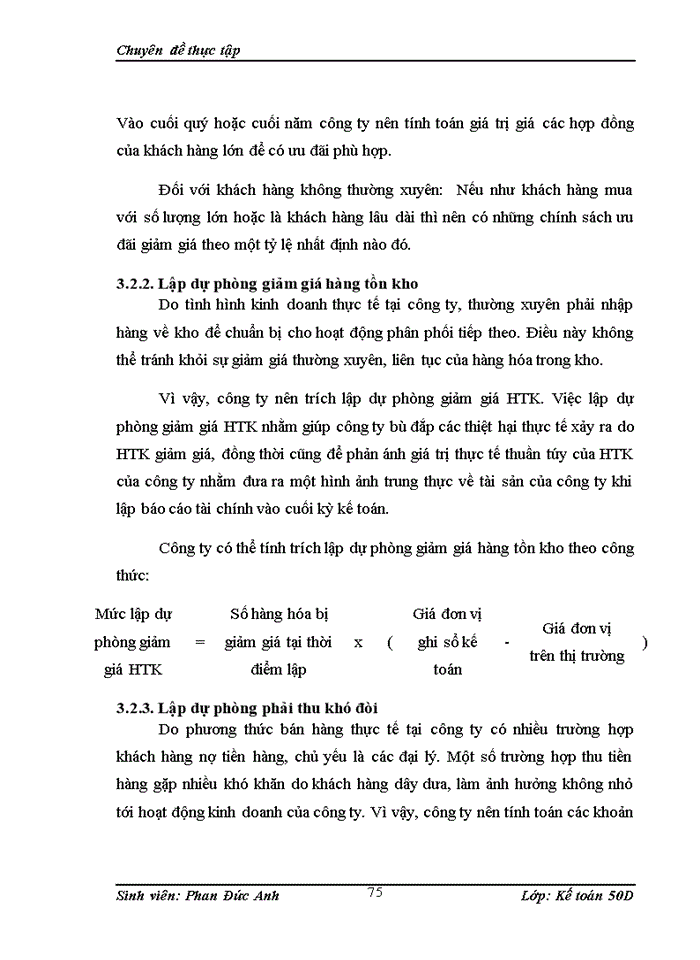 Chuyên đề thực tập

Vào cuối quý hoặc cuối năm công ty nên tính toán giá trị giá các hợp đồng của khách hàng lớn để có ưu đãi phù hợp.

Đối với khách hàng không thường xuyên: Nếu như khách hàng mua với số lượng lớn hoặc là khách hàng lâu dài thì nên có những chính sách ưu đãi giảm giá theo một tỷ lệ nhất định nào đó.

3.2.2. Lập dự phòng giảm giá hàng tồn kho

Do tình hình kinh doanh thực tế tại công ty, thường xuyên phải nhập hàng về kho để chuẩn bị cho hoạt động phân phối tiếp theo. Điều này không thể tránh khỏi sự giảm giá thường xuyên, liên tục của hàng hóa trong kho.

Vì vậy, công ty nên trích lập dự phòng giảm giá HTK. Việc lập dự phòng giảm giá HTK nhằm giúp công ty bù đắp các thiệt hại thực tế xảy ra do HTK giảm giá, đồng thời cũng để phản ánh giá trị thực tế thuần túy của HTK của công ty nhằm đưa ra một hình ảnh trung thực về tài sản của công ty khi lập báo cáo tài chính vào cuối kỳ kế toán.

Công ty có thể tính trích lập dự phòng giảm giá hàng tồn kho theo công thức:

Mức lập dự phòng giảm giá HTK = Số hàng hóa bị giảm giá tại thời điểm lập x ( Giá đơn vị ghi sổ kế toán - Giá đơn vị trên thị trường )

3.2.3. Lập dự phòng phải thu khó đòi

Do phương thức bán hàng thực tế tại công ty có nhiều trường hợp khách hàng nợ tiền hàng, chủ yếu là các đại lý. Một số trường hợp thu tiền hàng gặp nhiều khó khăn do khách hàng dây dưa, làm ảnh hưởng không nhỏ tới hoạt động kinh doanh của công ty. Vì vậy, công ty nên tính toán các khoản

Sinh viên: Phan Đức Anh 75 Lớp: Kế toán 50D